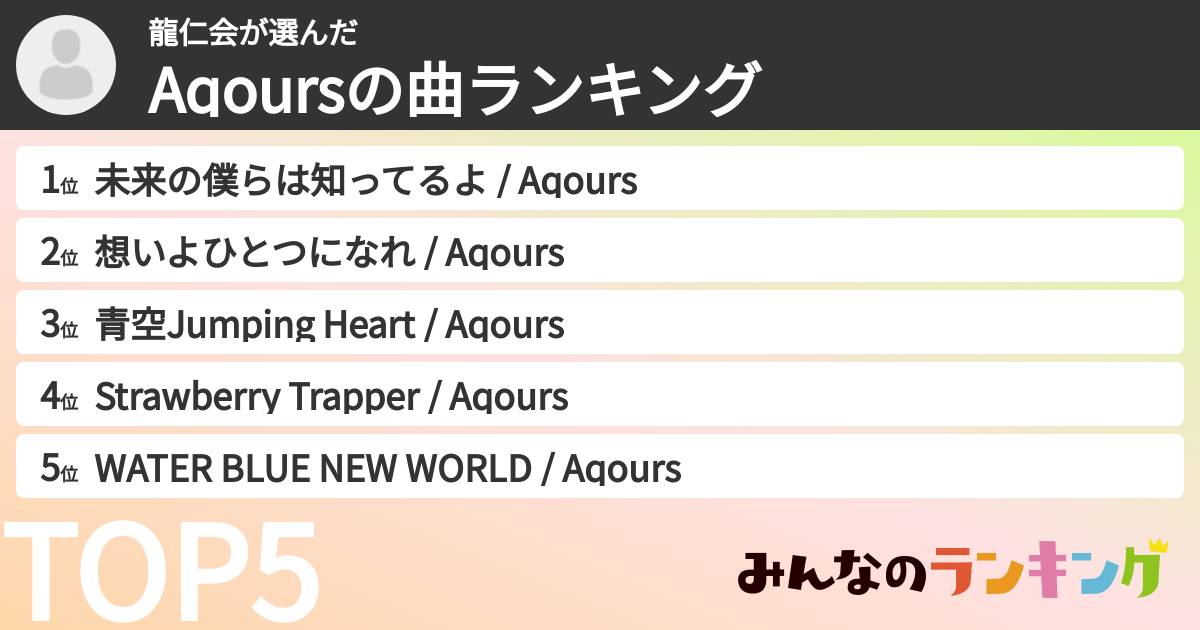 龍仁会が選んだ
Aqoursの曲ランキング

1位 未来の僕らは知ってるよ / Aqours
2位 想いよひとつになれ / Aqours
3位 青空Jumping Heart / Aqours
4位 Strawberry Trapper / Aqours
5位 WATER BLUE NEW WORLD / Aqours

TOP5

みんなのランキング